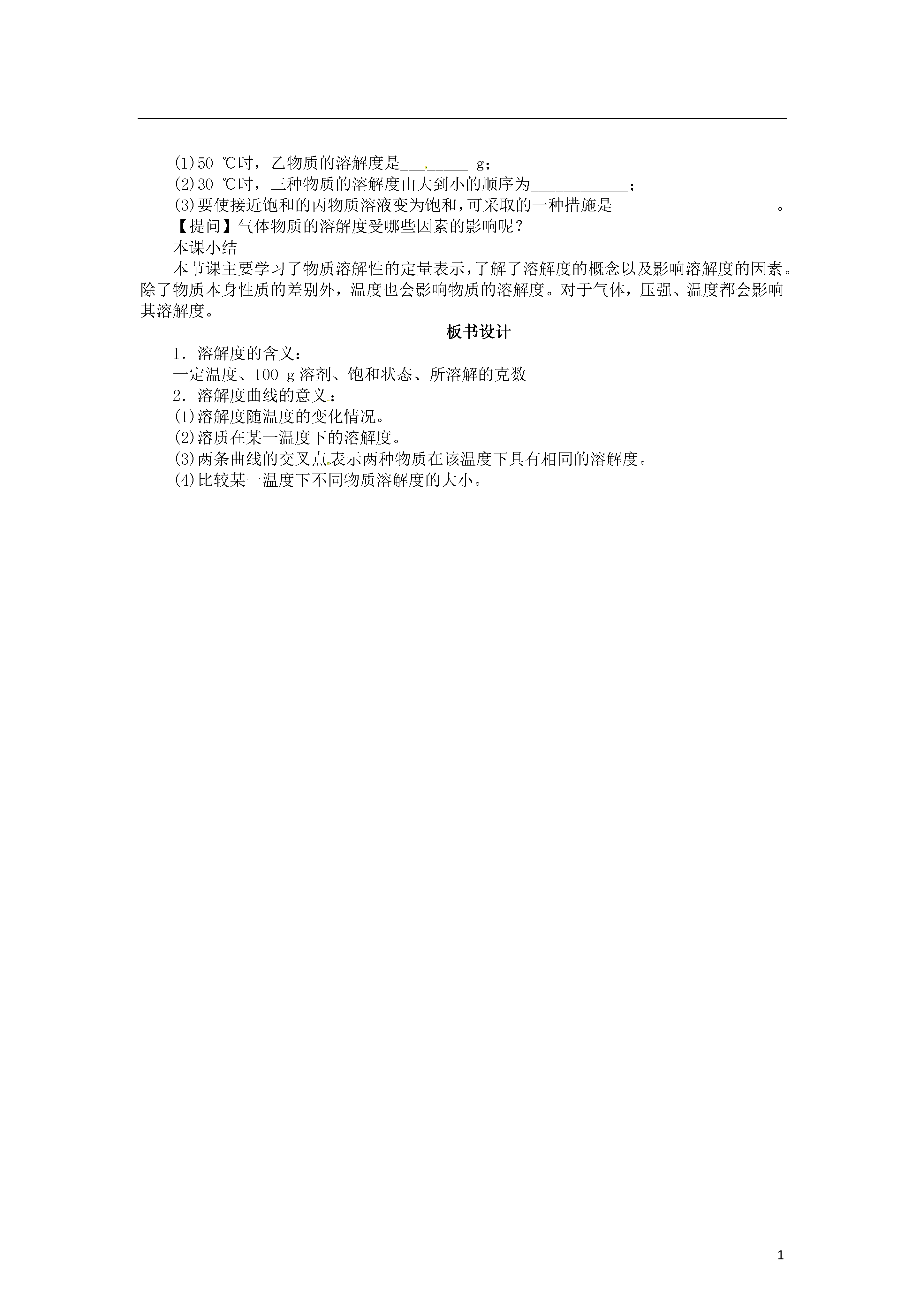 (1)50 ℃时，乙物质的溶解度是________ g；

(2)30 ℃时，三种物质的溶解度由大到小的顺序为____________；

(3)要使接近饱和的丙物质溶液变为饱和，可采取的一种措施是____________________。

【提问】气体物质的溶解度受哪些因素的影响呢？

本课小结

本节课主要学习了物质溶解性的定量表示，了解了溶解度的概念以及影响溶解度的因素。除了物质本身性质的差别外，温度也会影响物质的溶解度。对于气体，压强、温度都会影响其溶解度。

板书设计

1．溶解度的含义：

一定温度、100 g溶剂、饱和状态、所溶解的克数

2．溶解度曲线的意义：

(1)溶解度随温度的变化情况。

(2)溶质在某一温度下的溶解度。

(3)两条曲线的交叉点表示两种物质在该温度下具有相同的溶解度。

(4)比较某一温度下不同物质溶解度的大小。

1